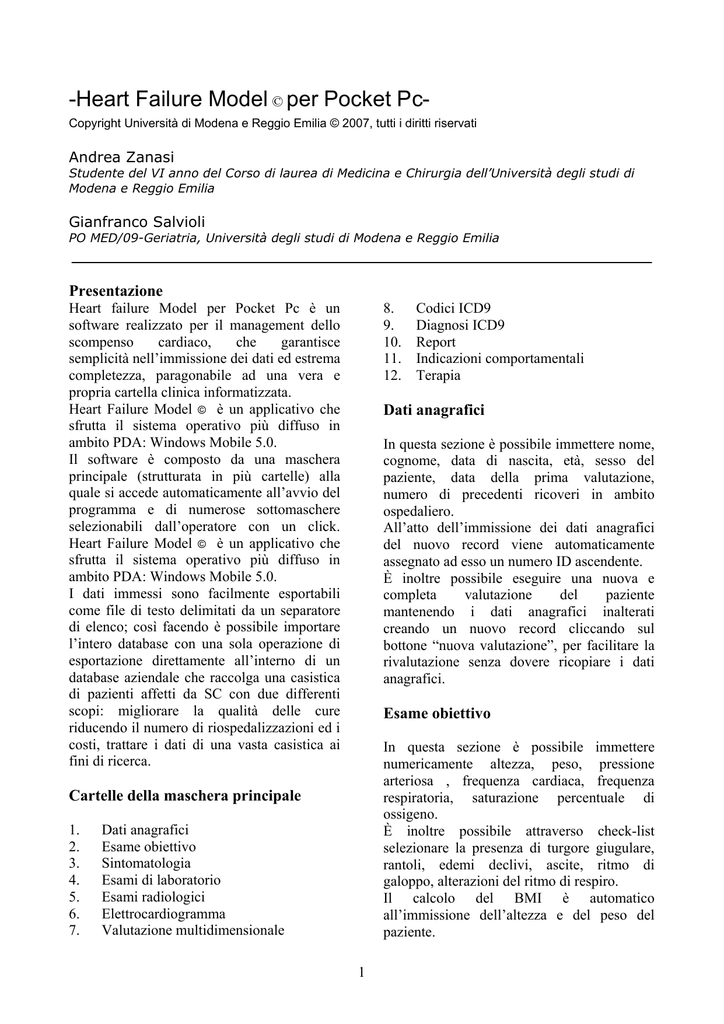 -Heart Failure Model © per Pocket Pc-
Copyright Università di Modena e Reggio Emilia © 2007, tutti i diritti riservati

Andrea Zanasi
Studente del VI anno del Corso di laurea di Medicina e Chirurgia dell'Università degli studi di Modena e Reggio Emilia

Gianfranco Salvioli
PO MED/09-Geriatria, Università degli studi di Modena e Reggio Emilia

Presentazione
Heart failure Model per Pocket Pc è un software realizzato per il management dello scompenso cardiaco, che garantisce semplicità nell'immissione dei dati ed estrema completezza, paragonabile ad una vera e propria cartella clinica informatizzata.
Heart Failure Model © è un applicativo che sfrutta il sistema operativo più diffuso in ambito PDA: Windows Mobile 5.0.
Il software è composto da una maschera principale (strutturata in più cartelle) alla quale si accede automaticamente all'avvio del programma e di numerose sottomaschere selezionabili dall'operatore con un click.
Heart Failure Model © è un applicativo che sfrutta il sistema operativo più diffuso in ambito PDA: Windows Mobile 5.0.
I dati immessi sono facilmente esportabili come file di testo delimitati da un separatore di elenco; così facendo è possibile importare l'intero database con una sola operazione di esportazione direttamente all'interno di un database aziendale che raccolga una casistica di pazienti affetti da SC con due differenti scopi: migliorare la qualità delle cure riducendo il numero di riospedalizzazioni ed i costi, trattare i dati di una vasta casistica ai fini di ricerca.

Cartelle della maschera principale

1. Dati anagrafici
2. Esame obiettivo
3. Sintomatologia
4. Esami di laboratorio
5. Esami radiologici
6. Elettrocardiogramma
7. Valutazione multidimensionale
8. Codici ICD9
9. Diagnosi ICD9
10. Report
11. Indicazioni comportamentali
12. Terapia

Dati anagrafici

In questa sezione è possibile immettere nome, cognome, data di nascita, età, sesso del paziente, data della prima valutazione, numero di precedenti ricoveri in ambito ospedaliero.
All'atto dell'immissione dei dati anagrafici del nuovo record viene automaticamente assegnato ad esso un numero ID ascendente.
È inoltre possibile eseguire una nuova e completa valutazione del paziente mantenendo i dati anagrafici inalterati creando un nuovo record cliccando sul bottone "nuova valutazione", per facilitare la rivalutazione senza dovere ricopiare i dati anagrafici.

Esame obiettivo

In questa sezione è possibile immettere numericamente altezza, peso, pressione arteriosa , frequenza cardiaca, frequenza respiratoria, saturazione percentuale di ossigeno.
È inoltre possibile attraverso check-list selezionare la presenza di turgore giugulare, rantoli, edemi declivi, ascite, ritmo di galoppo, alterazioni del ritmo di respiro.
Il calcolo del BMI è automatico all'immissione dell'altezza e del peso del paziente.

1